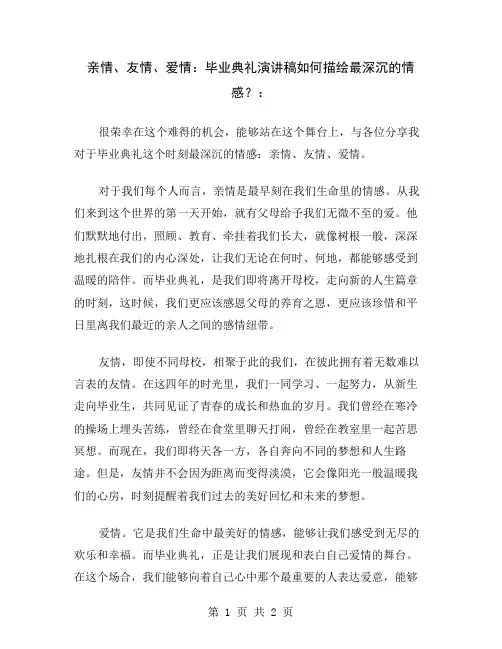 亲情、友情、爱情：毕业典礼演讲稿如何描绘最深沉的情感？：

很荣幸在这个难得的机会，能够站在这个舞台上，与各位分享我对于毕业典礼这个时刻最深沉的情感：亲情、友情、爱情。

对于我们每个人而言，亲情是最早刻在我们生命里的情感。从我们来到这个世界的第一天开始，就有父母给予我们无微不至的爱。他们默默地付出，照顾、教育、牵挂着我们长大，就像树根一般，深深地扎根在我们的内心深处，让我们无论在何时、何地，都能够感受到温暖的陪伴。而毕业典礼，是我们即将离开母校，走向新的人生篇章的时刻，这时候，我们更应该感恩父母的养育之恩，更应该珍惜和平日里离我们最近的亲人之间的感情纽带。

友情，即使不同母校，相聚于此的我们，在彼此拥有着无数难以言表的友情。在这四年的时光里，我们一同学习、一起努力，从新生走向毕业生，共同见证了青春的成长和热血的岁月。我们曾经在寒冷的操场上埋头苦练，曾经在食堂里聊天打闹，曾经在教室里一起苦思冥想。而现在，我们即将天各一方，各自奔向不同的梦想和人生路途。但是，友情并不会因为距离而变得淡漠，它会像阳光一般温暖我们的心房，时刻提醒着我们过去的美好回忆和未来的梦想。

爱情。它是我们生命中最美好的情感，能够让我们感受到无尽的欢乐和幸福。而毕业典礼，正是让我们展现和表白自己爱情的舞台。在这个场合，我们能够向着自己心中那个最重要的人表达爱意，能够

第 1 页 共 2 页